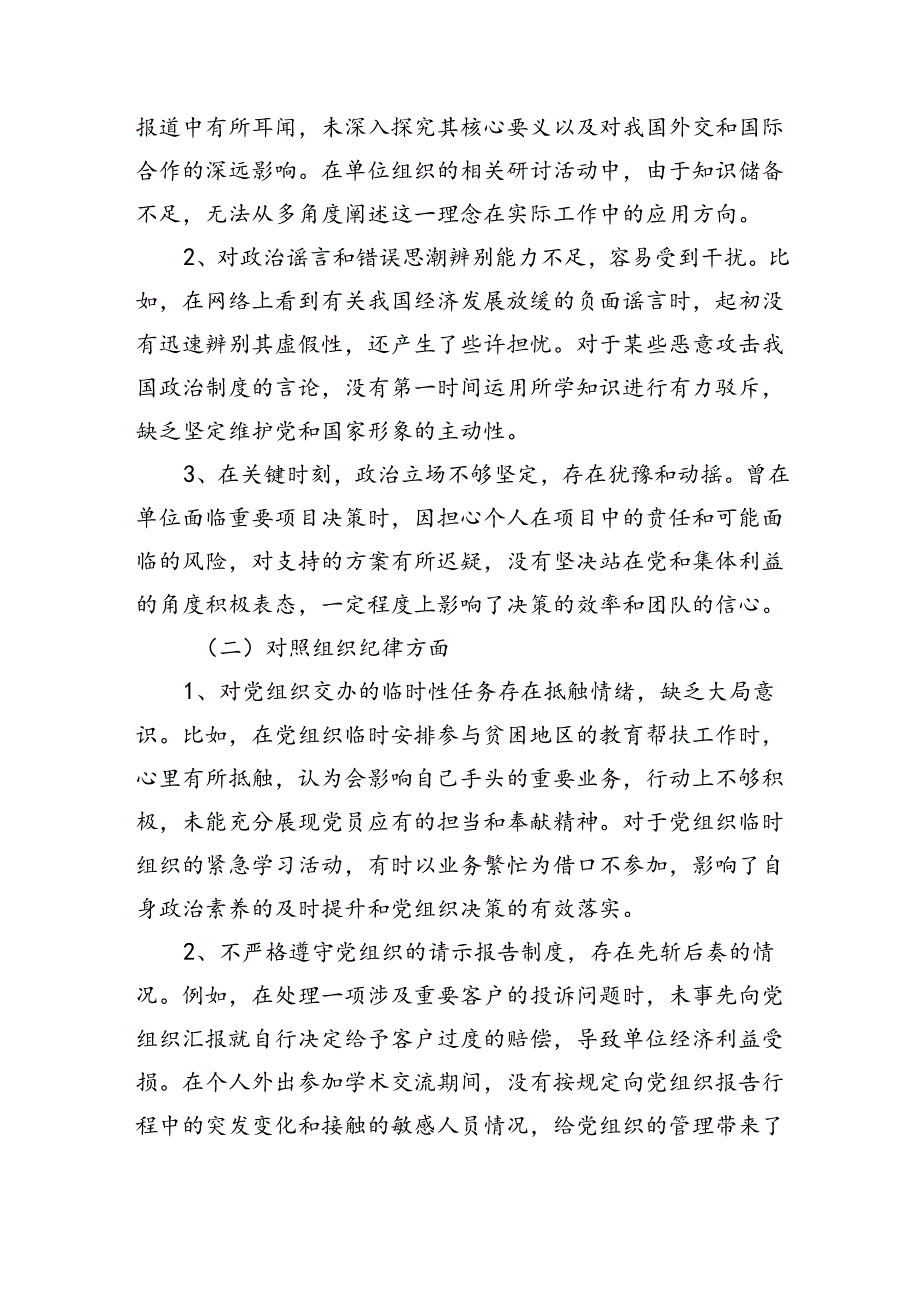 报道中有所耳闻，未深入探究其核心要义以及对我国外交和国际合作的深远影响。在单位组织的相关研讨活动中，由于知识储备不足，无法从多角度阐述这一理念在实际工作中的应用方向。

2、对政治谣言和错误思潮辨别能力不足，容易受到干扰。比如，在网络上看到有关我国经济发展放缓的负面谣言时，起初没有迅速辨别其虚假性，还产生了些许担忧。对于某些恶意攻击我国政治制度的言论，没有第一时间运用所学知识进行有力驳斥，缺乏坚定维护党和国家形象的主动性。

3、在关键时刻，政治立场不够坚定，存在犹豫和动摇。曾在单位面临重要项目决策时，因担心个人在项目中的责任和可能面临的风险，对支持的方案有所迟疑，没有坚决站在党和集体利益的角度积极表态，一定程度上影响了决策的效率和团队的信心。

（二）对照组织纪律方面

1、对党组织交办的临时性任务存在抵触情绪，缺乏大局意识。比如，在党组织临时安排参与贫困地区的教育帮扶工作时，心里有所抵触，认为会影响自己手头的重要业务，行动上不够积极，未能充分展现党员应有的担当和奉献精神。对于党组织临时组织的紧急学习活动，有时以业务繁忙为借口不参加，影响了自身政治素养的及时提升和党组织决策的有效落实。

2、不严格遵守党组织的请示报告制度，存在先斩后奏的情况。例如，在处理一项涉及重要客户的投诉问题时，未事先向党组织汇报就自行决定给予客户过度的赔偿，导致单位经济利益受损。在个人外出参加学术交流期间，没有按规定向党组织报告行程中的突发变化和接触的敏感人员情况，给党组织的管理带来了